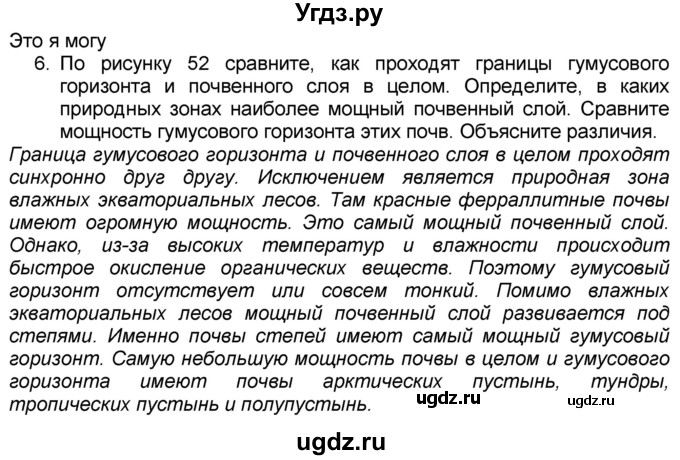 Угдз.ру

Это я могу

6. По рисунку 52 сравните, как проходят границы гумусового горизонта и почвенного слоя в целом. Определите, в каких природных зонах наиболее мощный почвенный слой. Сравните мощность гумусового горизонта этих почв. Объясните различия.

Граница гумусового горизонта и почвенного слоя в целом проходят синхронно друг другу. Исключением является природная зона влажных экваториальных лесов. Там красные ферраллитные почвы имеют огромную мощность. Это самый мощный почвенный слой. Однако, из-за высоких температур и влажности происходит быстрое окисление органических веществ. Поэтому гумусовый горизонт отсутствует или совсем тонкий. Помимо влажных экваториальных лесов мощный почвенный слой развивается под степями. Именно почвы степей имеют самый мощный гумусовый горизонт. Самую небольшую мощность почвы в целом и гумусового горизонта имеют почвы арктических пустынь, тундры, тропических пустынь и полупустынь. ugdz.ru ugdz.ru

ugdz.ru